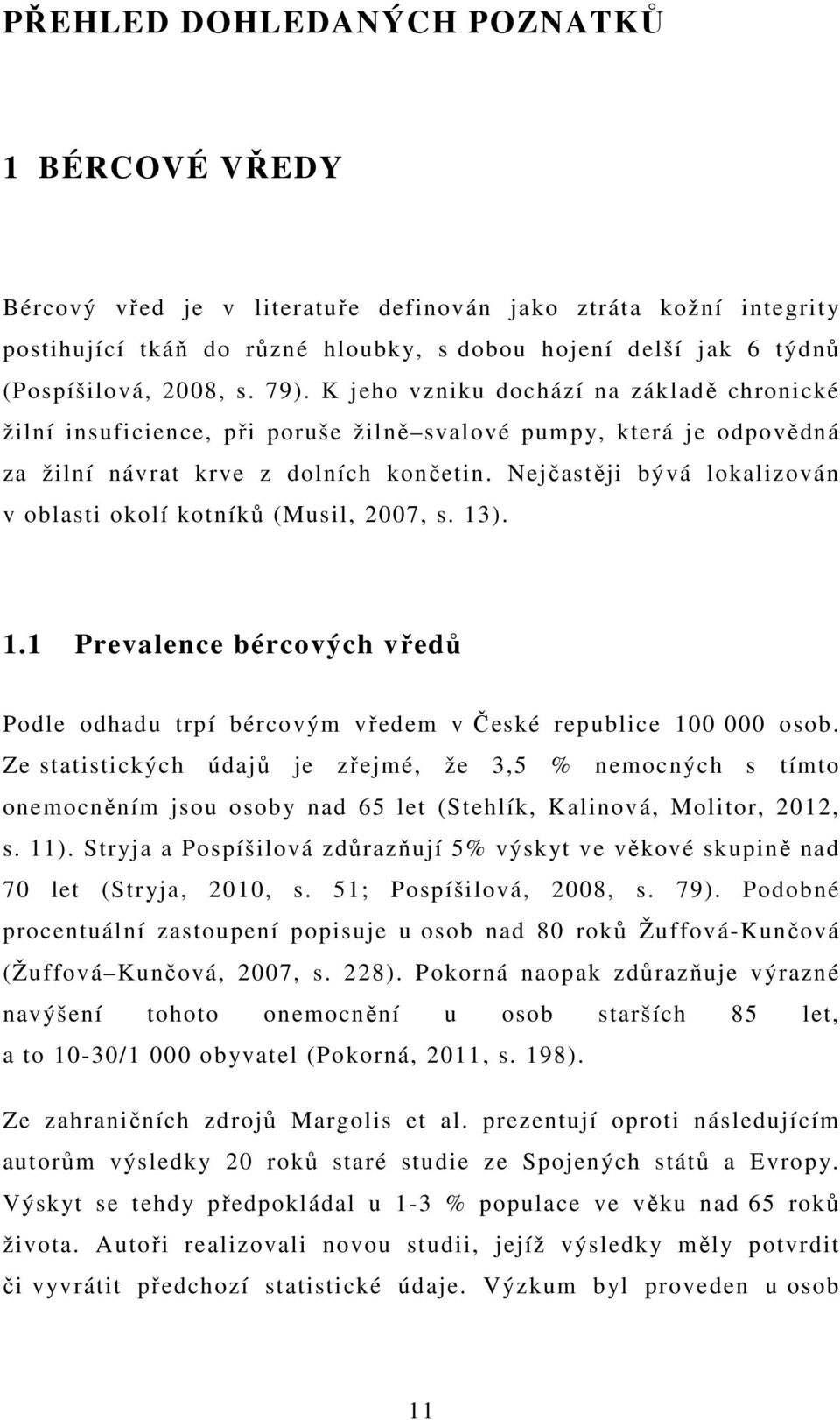 PŘEHLED DOHLEDANÝCH POZNATKŮ

1 BÉRCOVÉ VŘEDY

Bércový vřed je v literatuře definován jako ztráta kožní integrity postihující tkáň do různé hloubky, s dobou hojení delší jak 6 týdnů (Pospíšilová, 2008, s. 79). K jeho vzniku dochází na základě chronické žilní insuficience, při poruše žilně–svalové pumpy, která je odpovědná za žilní návrat krve z dolních končetin. Nejčastěji bývá lokalizován v oblasti okolí kotníků (Musil, 2007, s. 13).

1.1 Prevalence bércových vředů

Podle odhadu trpí bércovým vředem v České republice 100 000 osob. Ze statistických údajů je zřejmé, že 3,5 % nemocných s tímto onemocněním jsou osoby nad 65 let (Stehlík, Kalinová, Molitor, 2012, s. 11). Stryja a Pospíšilová zdůrazňují 5% výskyt ve věkové skupině nad 70 let (Stryja, 2010, s. 51; Pospíšilová, 2008, s. 79). Podobné procentuální zastoupení popisuje u osob nad 80 roků Žuffová-Kunčová (Žuffová–Kunčová, 2007, s. 228). Pokorná naopak zdůrazňuje výrazné navýšení tohoto onemocnění u osob starších 85 let, a to 10-30/1 000 obyvatel (Pokorná, 2011, s. 198).

Ze zahraničních zdrojů Margolis et al. prezentují oproti následujícím autorům výsledky 20 roků staré studie ze Spojených států a Evropy. Výskyt se tehdy předpokládal u 1-3 % populace ve věku nad 65 roků života. Autoři realizovali novou studii, jejíž výsledky měly potvrdit či vyvrátit předchozí statistické údaje. Výzkum byl proveden u osob

11